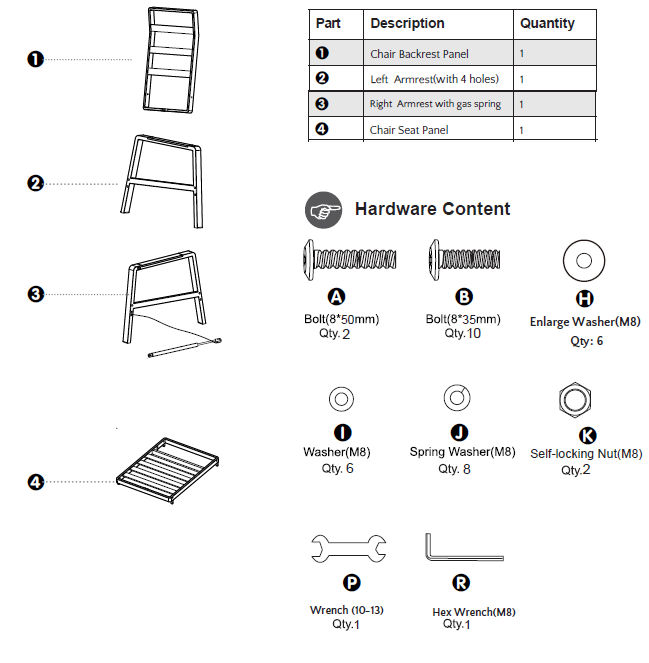 ❶

❷

❸

❹

| Part | Description | Quantity |
|---|---|---|
| ❶ | Chair Backrest Panel | 1 |
| ❷ | Left Armrest(with 4 holes) | 1 |
| ❸ | Right Armrest with gas spring | 1 |
| ❹ | Chair Seat Panel | 1 |

Hardware Content

A
Bolt(8*50mm)
Qty. 2

B
Bolt(8*35mm)
Qty.10

H
Enlarge Washer(M8)
Qty: 6

I
Washer(M8)
Qty. 6

J
Spring Washer(M8)
Qty. 8

K
Self-locking Nut(M8)
Qty.2

P
Wrench (10-13)
Qty.1

R
Hex Wrench(M8)
Qty.1